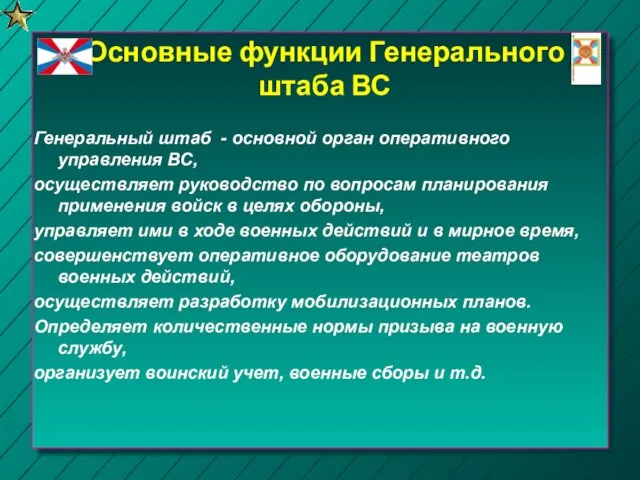 Основные функции Генерального штаба ВС

Генеральный штаб - основной орган оперативного управления ВС,
осуществляет руководство по вопросам планирования применения войск в целях обороны,
управляет ими в ходе военных действий и в мирное время,
совершенствует оперативное оборудование театров военных действий,
осуществляет разработку мобилизационных планов.
Определяет количественные нормы призыва на военную службу,
организует воинский учет, военные сборы и т.д.